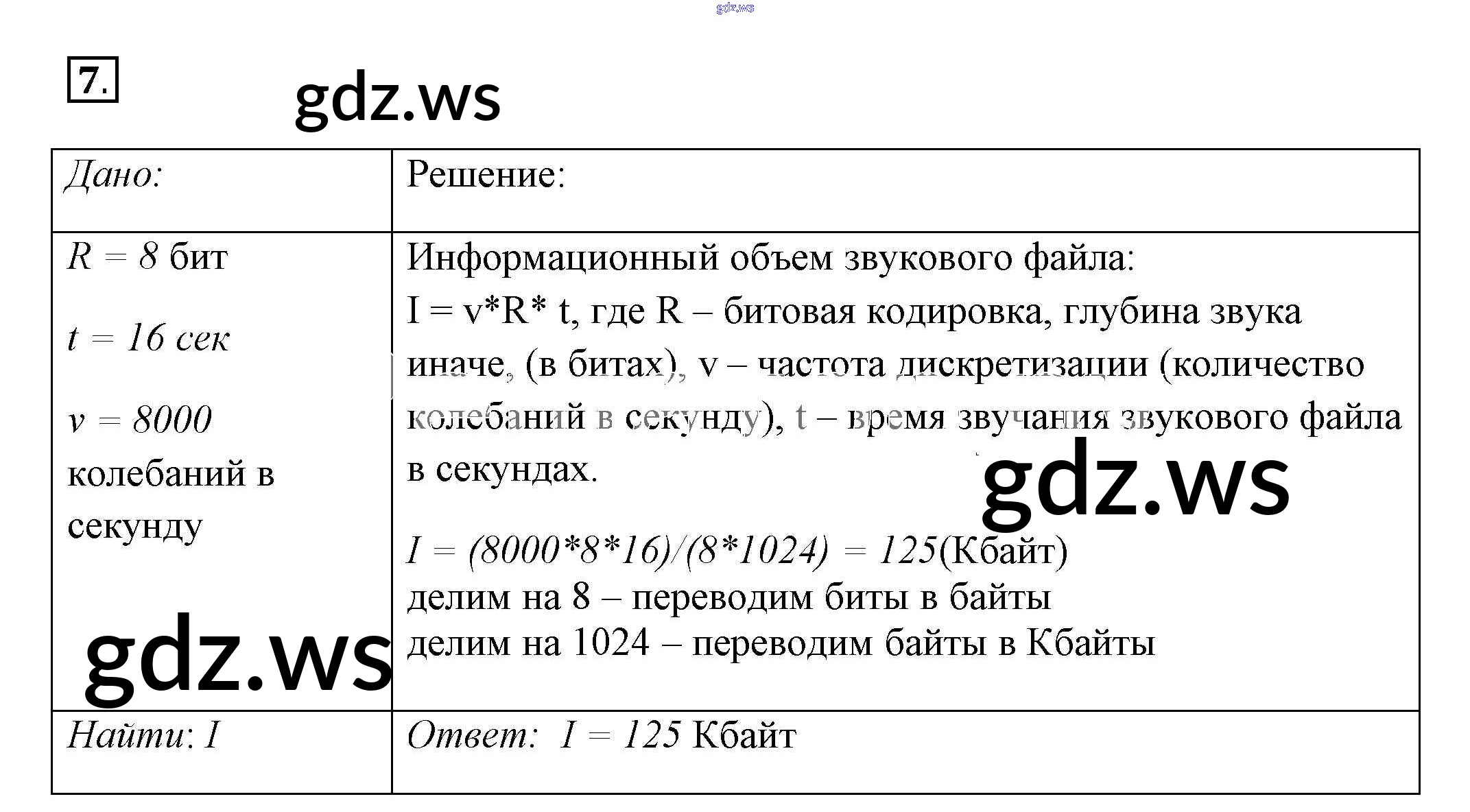 7.

| Дано: | Решение: |
|---|---|
| R = 8 бит t = 16 сек v = 8000 колебаний в секунду | Информационный объем звукового файла: I = v*R* t, где R – битовая кодировка, глубина звука иначе, (в битах), v – частота дискретизации (количество колебаний в секунду), t – время звучания звукового файла в секундах. I = (8000*8*16)/(8*1024) = 125(Кбайт) делим на 8 – переводим биты в байты делим на 1024 – переводим байты в Кбайты |
| Найти: I | Ответ: I = 125 Кбайт |

gdz.ws